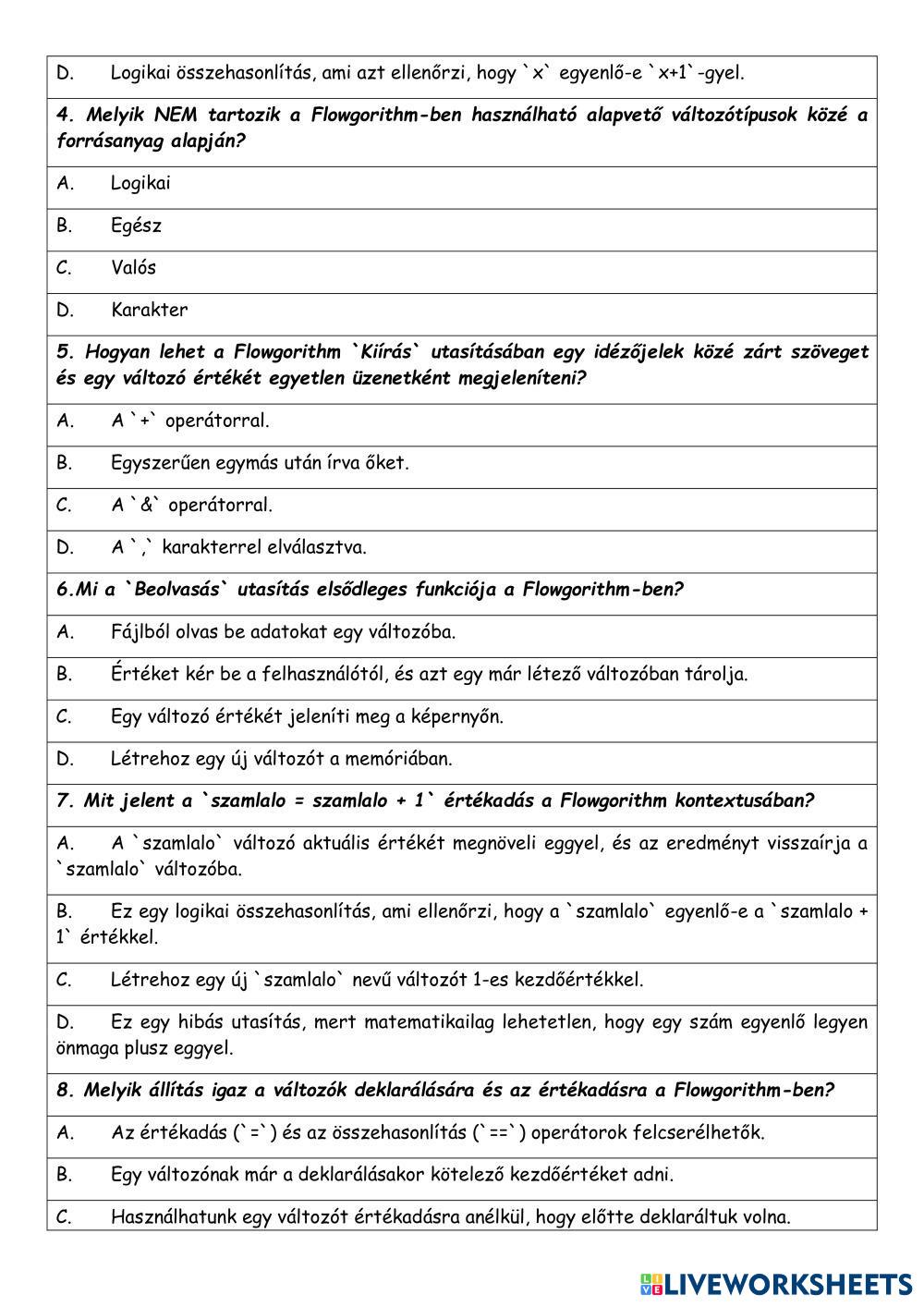 D. Logikai összehasonlítás, ami azt ellenőrzi, hogy `x` egyenlő-e `x+1`-gyel.

4. Melyik NEM tartozik a Flowgorithm-ben használható alapvető változótípusok közé a forrásanyag alapján?

A. Logikai

B. Egész

C. Valós

D. Karakter

5. Hogyan lehet a Flowgorithm `Kiírás` utasításában egy idézőjelek közé zárt szöveget és egy változó értékét egyetlen üzenetként megjeleníteni?

A. A `+` operátorral.

B. Egyszerűen egymás után írva őket.

C. A `&` operátorral.

D. A `,` karakterrel elválasztva.

6.Mi a `Beolvasás` utasítás elsődleges funkciója a Flowgorithm-ben?

A. Fájlból olvas be adatokat egy változóba.

B. Értéket kér be a felhasználótól, és azt egy már létező változóban tárolja.

C. Egy változó értékét jeleníti meg a képernyőn.

D. Létrehoz egy új változót a memóriában.

7. Mit jelent a `szamlalo = szamlalo + 1` értékadás a Flowgorithm kontextusában?

A. A `szamlalo` változó aktuális értékét megnöveli eggyel, és az eredményt visszaírja a `szamlalo` változóba.

B. Ez egy logikai összehasonlítás, ami ellenőrzi, hogy a `szamlalo` egyenlő-e a `szamlalo + 1` értékkel.

C. Létrehoz egy új `szamlalo` nevű változót 1-es kezdőértékkel.

D. Ez egy hibás utasítás, mert matematikailag lehetetlen, hogy egy szám egyenlő legyen önmaga plusz eggyel.

8. Melyik állítás igaz a változók deklarálására és az értékadásra a Flowgorithm-ben?

A. Az értékadás (`=`) és az összehasonlítás (`==`) operátorok felcserélhetők.

B. Egy változónak már a deklarálásakor kötelező kezdőértéket adni.

C. Használhatunk egy változót értékadásra anélkül, hogy előtte deklaráltuk volna.

LIVEWORKSHEETS